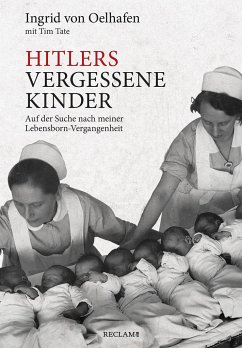 Ingrid von Oelhafen
mit Tim Tate

HITLERS VERGESSENE KINDER

Auf der Suche nach meiner Lebensborn-Vergangenheit

RECLAM